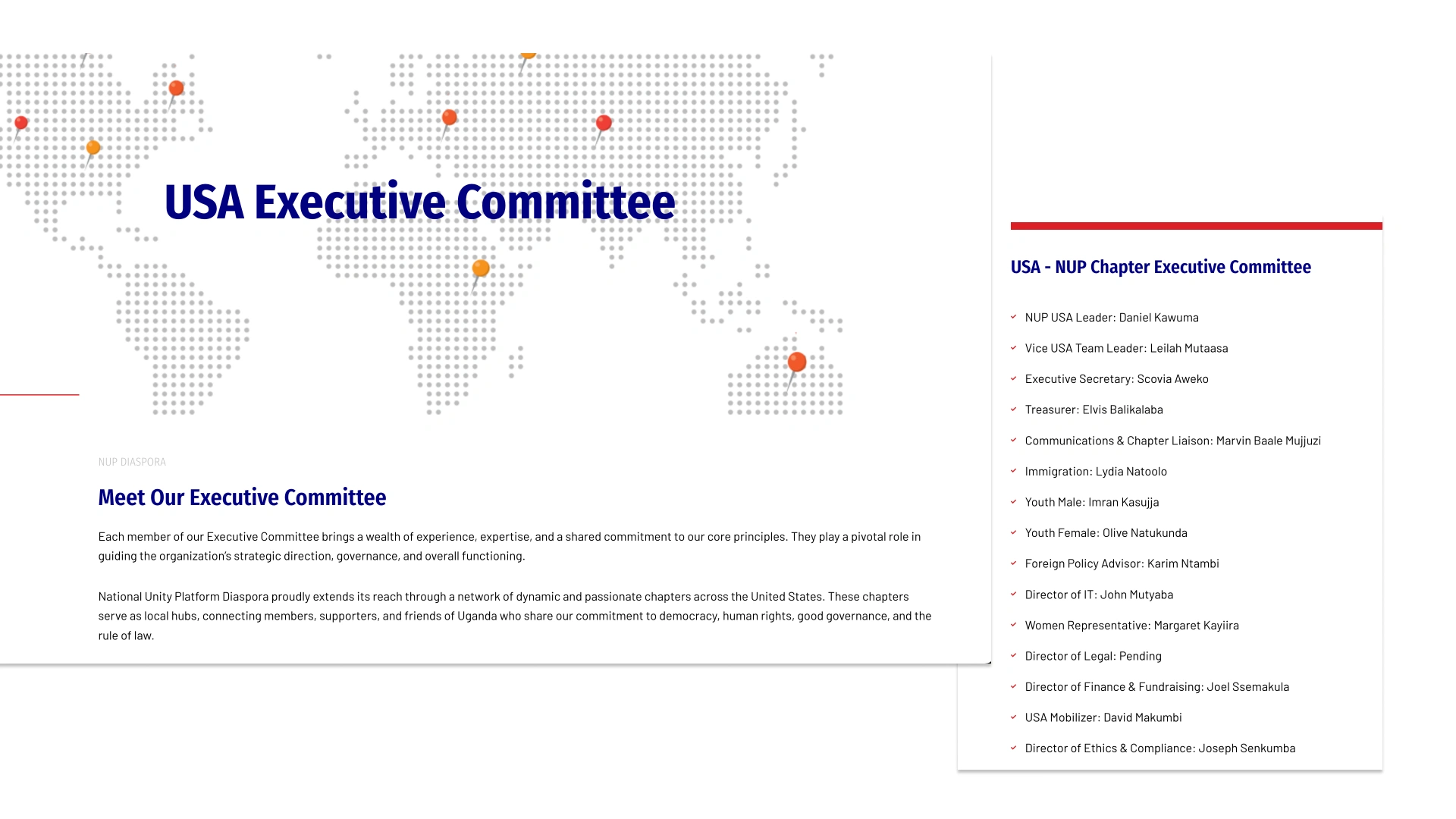 USA Executive Committee

NUP DIASPORA

Meet Our Executive Committee

Each member of our Executive Committee brings a wealth of experience, expertise, and a shared commitment to our core principles. They play a pivotal role in guiding the organization's strategic direction, governance, and overall functioning.

National Unity Platform Diaspora proudly extends its reach through a network of dynamic and passionate chapters across the United States. These chapters serve as local hubs, connecting members, supporters, and friends of Uganda who share our commitment to democracy, human rights, good governance, and the rule of law.

USA - NUP Chapter Executive Committee

NUP USA Leader: Daniel Kawuma

Vice USA Team Leader: Leilah Mutaasa

Executive Secretary: Scovia Aweko

Treasurer: Elvis Balikalaba

Communications & Chapter Liaison: Marvin Baale Mujjuzi

Immigration: Lydia Natoolo

Youth Male: Imran Kasujja

Youth Female: Olive Natukunda

Foreign Policy Advisor: Karim Ntambi

Director of IT: John Mutyaba

Women Representative: Margaret Kayiira

Director of Legal: Pending

Director of Finance & Fundraising: Joel Ssemakula

USA Mobilizer: David Makumbi

Director of Ethics & Compliance: Joseph Senkumba